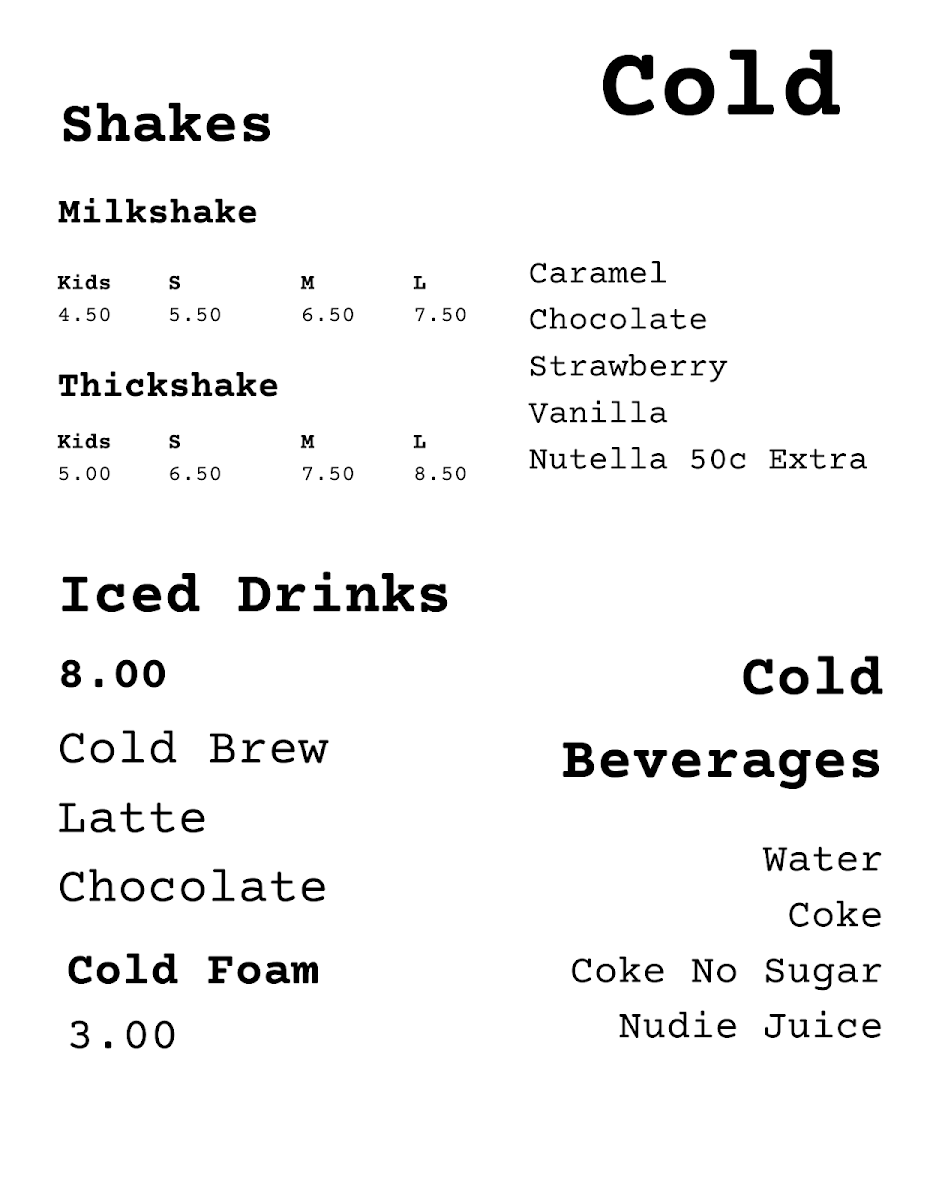 Cold

Shakes

Milkshake

| Kids | S | M | L |
|---|---|---|---|
| 4.50 | 5.50 | 6.50 | 7.50 |

Thickshake

| Kids | S | M | L |
|---|---|---|---|
| 5.00 | 6.50 | 7.50 | 8.50 |

Caramel
Chocolate
Strawberry
Vanilla
Nutella 50c Extra

Iced Drinks

8.00

Cold Brew
Latte
Chocolate

Cold Foam
3.00

Cold Beverages

Water
Coke
Coke No Sugar
Nudie Juice